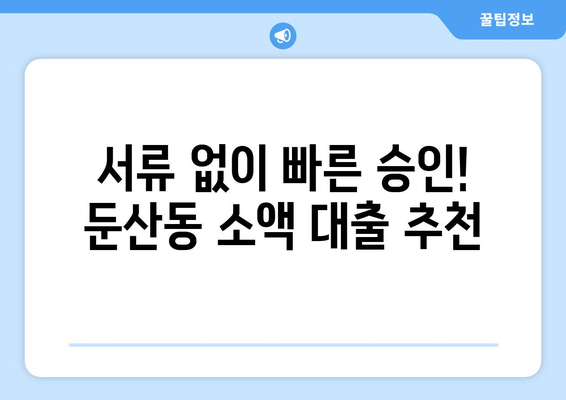 꿀팁정보

서류 없이 빠른 승인!
둔산동 소액 대출 추천